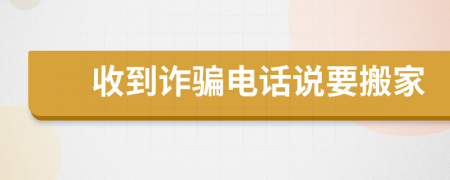 收到诈骗电话说要搬家